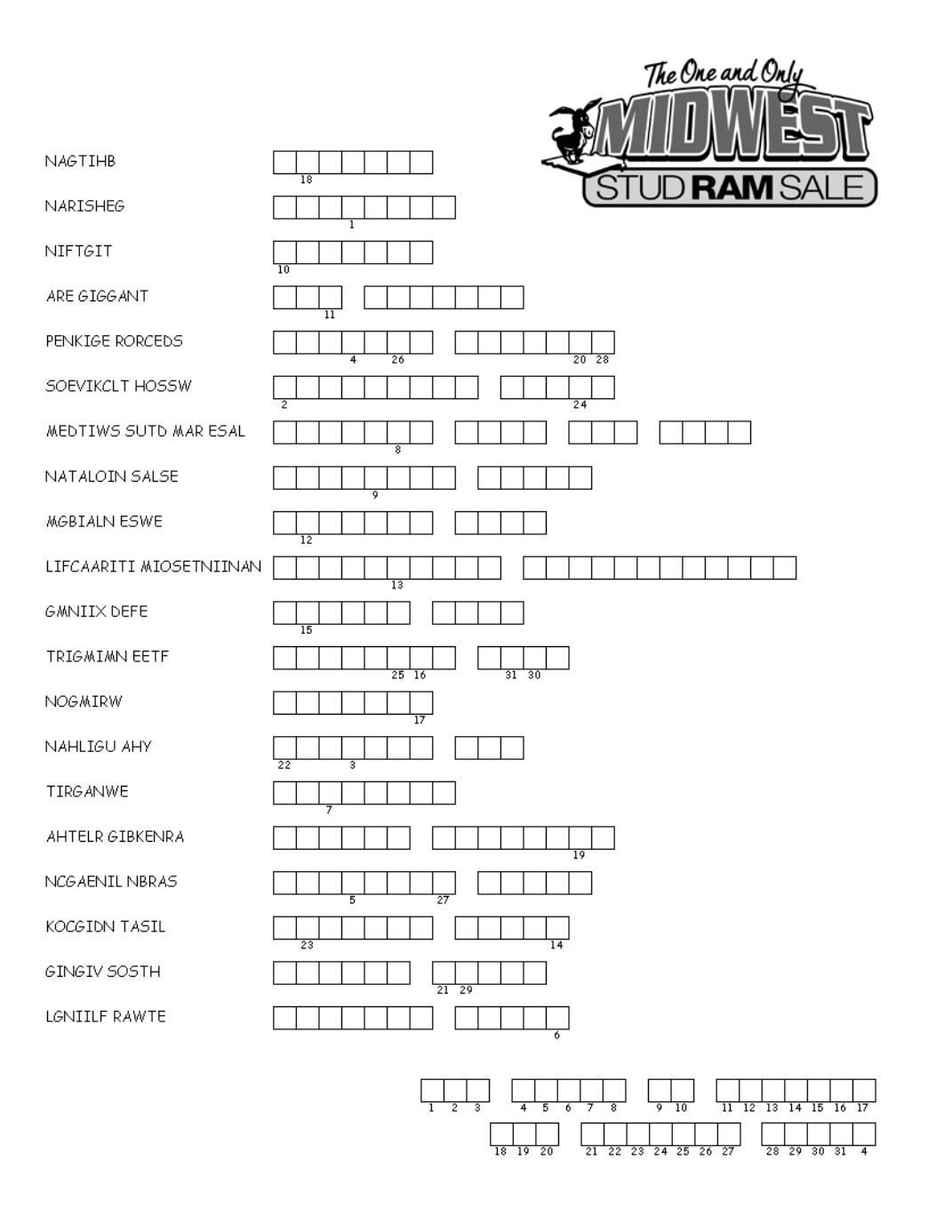 The One and Only
MIDWEST
STUD RAM SALE

NAGTIHB
18

NARISHEG
1

NIFTGIT
10

ARE GIGGANT
11

PENKIGE RORCEDS
4 26 20 28

SOEVIKCLT HOSSW
2 24

MEDTIWS SUTD MAR ESAL
8

NATALOIN SALSE
9

MGBIALN ESWE
12

LIFCAARITI MIOSETNIINAN
13

GMNIIX DEFE
15

TRIGMIMN EETF
25 16 31 30

NOGMIRW
17

NAHLIGU AHY
22 3

TIRGANWE
7

AHTELR GIBKENRA
19

NCGAENIL NBRAS
5 27

KOCGIDN TASIL
23 14

GINGIV SOSTH
21 29

LGNIILF RAWTE
6

1 2 3 4 5 6 7 8 9 10 11 12 13 14 15 16 17
18 19 20 21 22 23 24 25 26 27 28 29 30 31 4